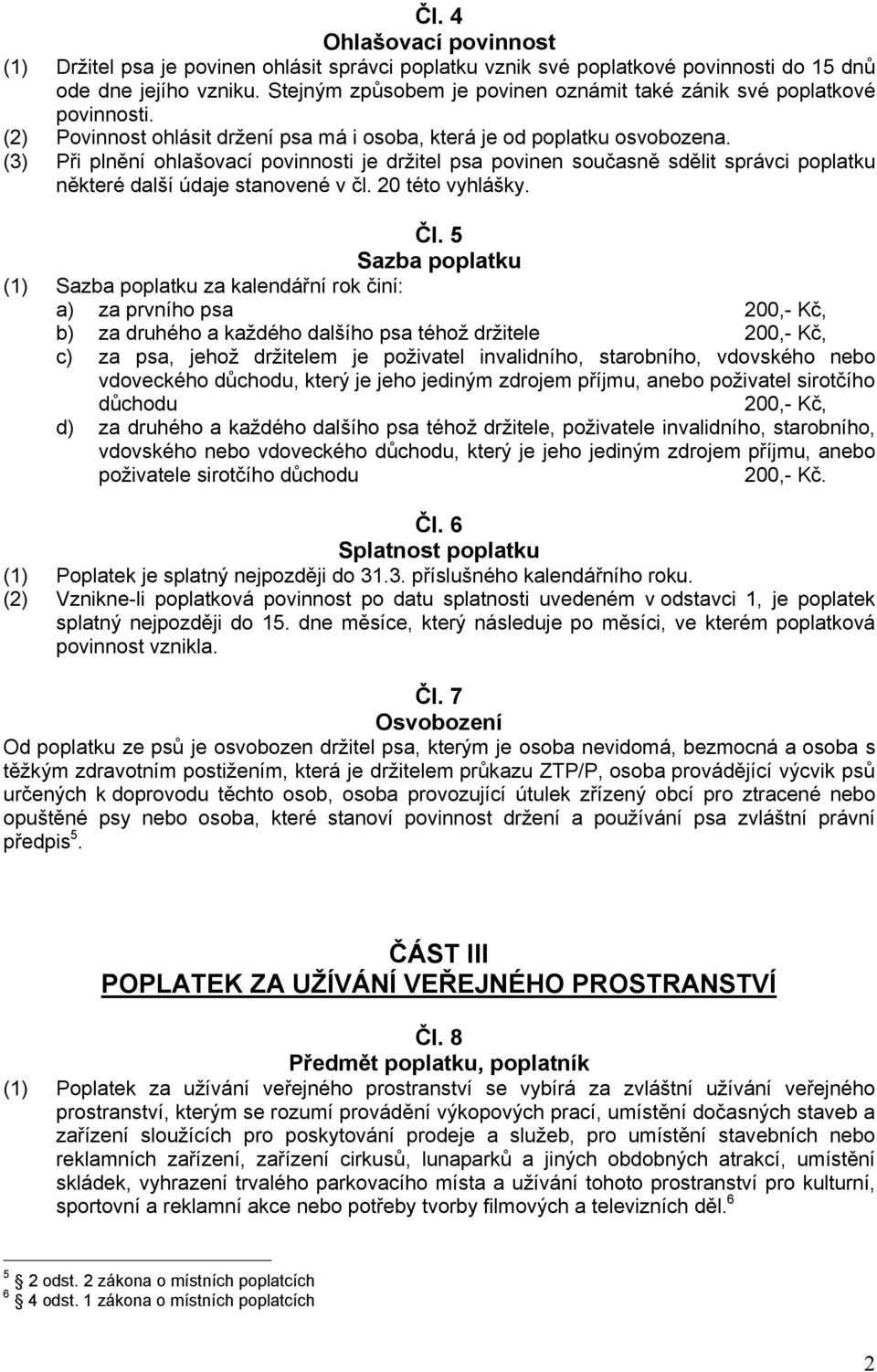 Čl. 4
Ohlašovací povinnost

(1) Držitel psa je povinen ohlásit správci poplatku vznik své poplatkové povinnosti do 15 dnů ode dne jejího vzniku. Stejným způsobem je povinen oznámit také zánik své poplatkové povinnosti.
(2) Povinnost ohlásit držení psa má i osoba, která je od poplatku osvobozena.
(3) Při plnění ohlašovací povinnosti je držitel psa povinen současně sdělit správci poplatku některé další údaje stanovené v čl. 20 této vyhlášky.

Čl. 5
Sazba poplatku

(1) Sazba poplatku za kalendářní rok činí:
a) za prvního psa 200,- Kč,
b) za druhého a každého dalšího psa téhož držitele 200,- Kč,
c) za psa, jehož držitelem je poživatel invalidního, starobního, vdovského nebo vdoveckého důchodu, který je jeho jediným zdrojem příjmu, anebo poživatel sirotčího důchodu 200,- Kč,
d) za druhého a každého dalšího psa téhož držitele, poživatele invalidního, starobního, vdovského nebo vdoveckého důchodu, který je jeho jediným zdrojem příjmu, anebo poživatele sirotčího důchodu 200,- Kč.

Čl. 6
Splatnost poplatku

(1) Poplatek je splatný nejpozději do 31.3. příslušného kalendářního roku.
(2) Vznikne-li poplatková povinnost po datu splatnosti uvedeném v odstavci 1, je poplatek splatný nejpozději do 15. dne měsíce, který následuje po měsíci, ve kterém poplatková povinnost vznikla.

Čl. 7
Osvobození

Od poplatku ze psů je osvobozen držitel psa, kterým je osoba nevidomá, bezmocná a osoba s těžkým zdravotním postižením, která je držitelem průkazu ZTP/P, osoba provádějící výcvik psů určených k doprovodu těchto osob, osoba provozující útulek zřízený obcí pro ztracené nebo opuštěné psy nebo osoba, které stanoví povinnost držení a používání psa zvláštní právní předpis$^5$.

ČÁST III
POPLATEK ZA UŽÍVÁNÍ VEŘEJNÉHO PROSTRANSTVÍ

Čl. 8
Předmět poplatku, poplatník

(1) Poplatek za užívání veřejného prostranství se vybírá za zvláštní užívání veřejného prostranství, kterým se rozumí provádění výkopových prací, umístění dočasných staveb a zařízení sloužících pro poskytování prodeje a služeb, pro umístění stavebních nebo reklamních zařízení, zařízení cirkusů, lunaparků a jiných obdobných atrakcí, umístění skládek, vyhrazení trvalého parkovacího místa a užívání tohoto prostranství pro kulturní, sportovní a reklamní akce nebo potřeby tvorby filmových a televizních děl.$^6$

$^5$ 2 odst. 2 zákona o místních poplatcích
$^6$ 4 odst. 1 zákona o místních poplatcích

2